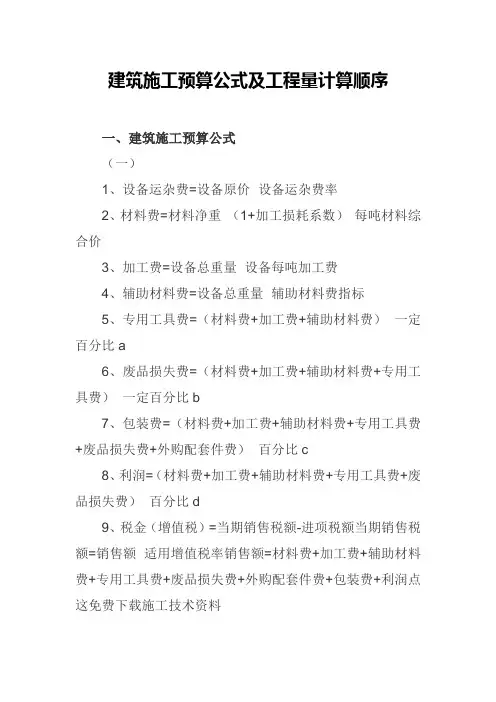 建筑施工预算公式及工程量计算顺序

一、建筑施工预算公式

（一）

1、设备运杂费=设备原价 设备运杂费率

2、材料费=材料净重 （1+加工损耗系数） 每吨材料综合价

3、加工费=设备总重量 设备每吨加工费

4、辅助材料费=设备总重量 辅助材料费指标

5、专用工具费=（材料费+加工费+辅助材料费） 一定百分比 a

6、废品损失费=（材料费+加工费+辅助材料费+专用工具费） 一定百分比 b

7、包装费=（材料费+加工费+辅助材料费+专用工具费+废品损失费+外购配套件费） 百分比 c

8、利润=（材料费+加工费+辅助材料费+专用工具费+废品损失费） 百分比 d

9、税金（增值税）=当期销售税额-进项税额当期销售税额=销售额 适用增值税率销售额=材料费+加工费+辅助材料费+专用工具费+废品损失费+外购配套件费+包装费+利润点这免费下载施工技术资料